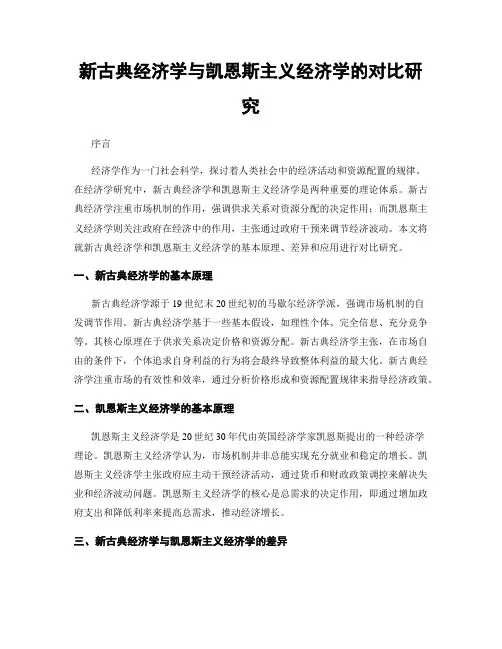 新古典经济学与凯恩斯主义经济学的对比研究

序言

经济学作为一门社会科学，探讨着人类社会中的经济活动和资源配置的规律。在经济学研究中，新古典经济学和凯恩斯主义经济学是两种重要的理论体系。新古典经济学注重市场机制的作用，强调供求关系对资源分配的决定作用；而凯恩斯主义经济学则关注政府在经济中的作用，主张通过政府干预来调节经济波动。本文将就新古典经济学和凯恩斯主义经济学的基本原理、差异和应用进行对比研究。

一、新古典经济学的基本原理

新古典经济学源于19世纪末20世纪初的马歇尔经济学派，强调市场机制的自发调节作用。新古典经济学基于一些基本假设，如理性个体、完全信息、充分竞争等。其核心原理在于供求关系决定价格和资源分配。新古典经济学主张，在市场自由的条件下，个体追求自身利益的行为将会最终导致整体利益的最大化。新古典经济学注重市场的有效性和效率，通过分析价格形成和资源配置规律来指导经济政策。

二、凯恩斯主义经济学的基本原理

凯恩斯主义经济学是20世纪30年代由英国经济学家凯恩斯提出的一种经济学理论。凯恩斯主义经济学认为，市场机制并非总能实现充分就业和稳定的增长。凯恩斯主义经济学主张政府应主动干预经济活动，通过货币和财政政策调控来解决失业和经济波动问题。凯恩斯主义经济学的核心是总需求的决定作用，即通过增加政府支出和降低利率来提高总需求，推动经济增长。

三、新古典经济学与凯恩斯主义经济学的差异